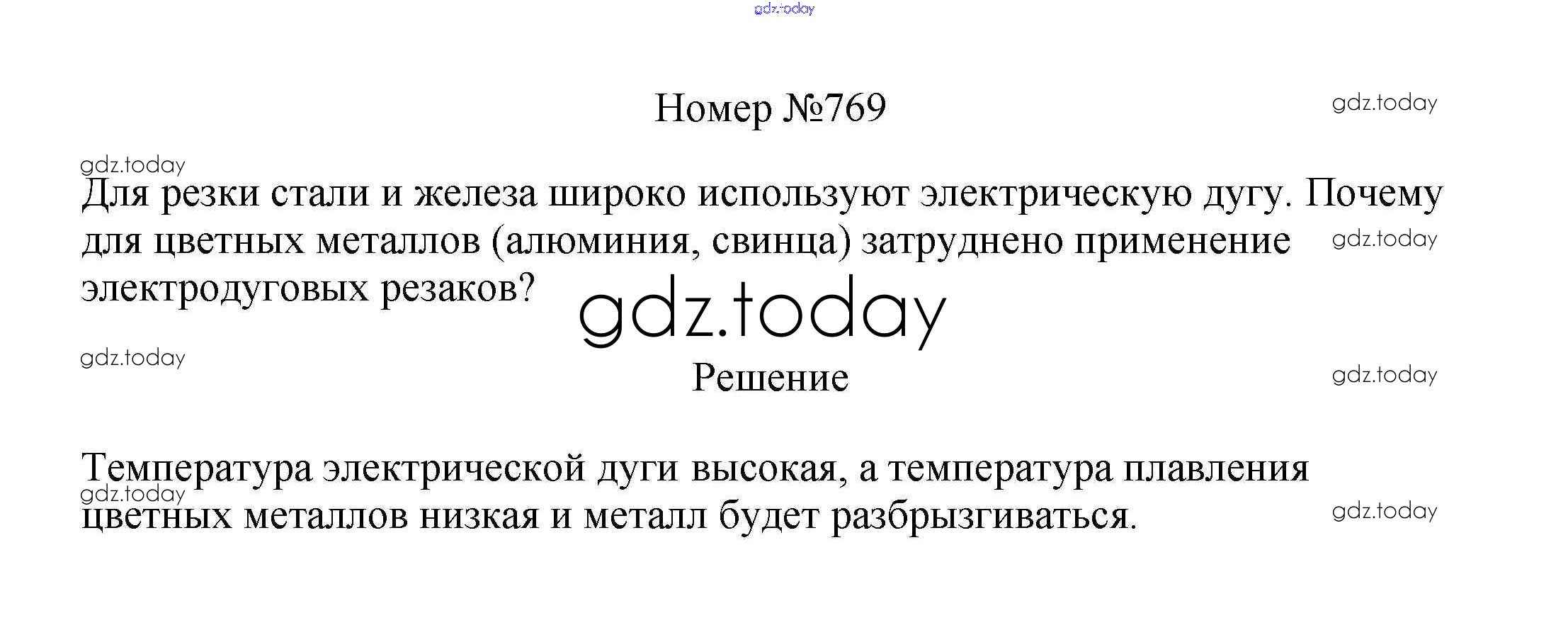 Номер №769

Для резки стали и железа широко используют электрическую дугу. Почему для цветных металлов (алюминия, свинца) затруднено применение электродуговых резаков?

Решение

Температура электрической дуги высокая, а температура плавления цветных металлов низкая и металл будет разбрызгиваться.

gdz.today